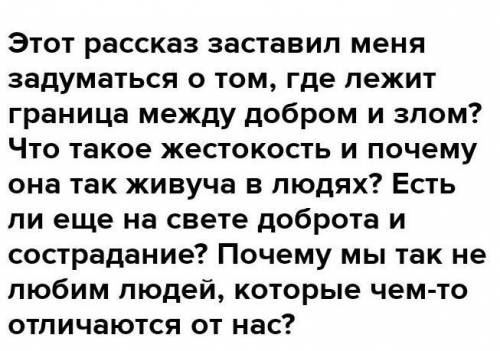 Этот рассказ заставил меня задуматься о том, где лежит граница между добром и злом? Что такое жестокость и почему она так живуча в людях? Есть ли еще на свете доброта и сострадание? Почему мы так не любим людей, которые чем-то отличаются от нас?